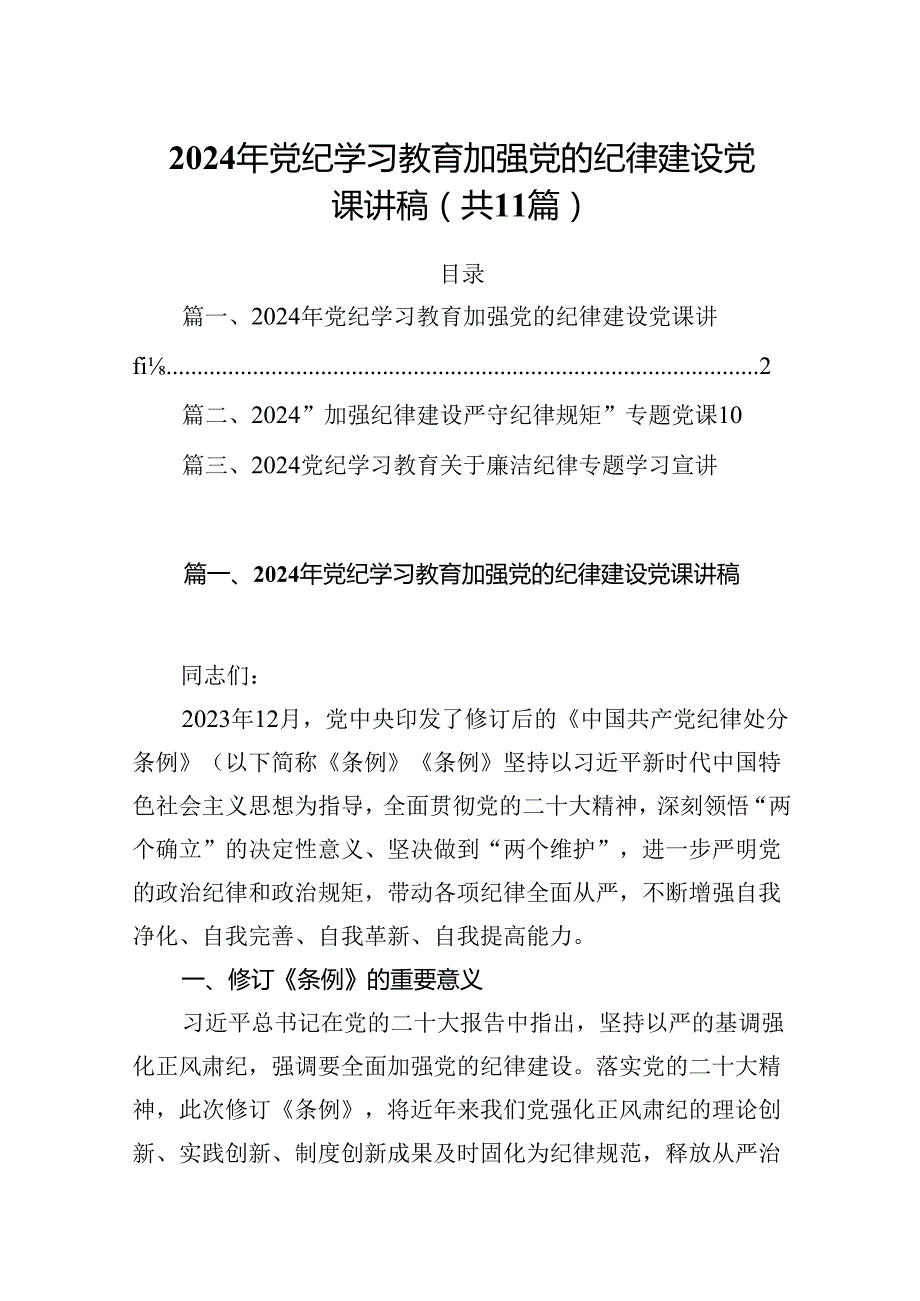 2024年党纪学习教育加强党的纪律建设党课讲稿（共11篇）

目录

篇一、2024年党纪学习教育加强党的纪律建设党课讲fi⅛..............................................................................................2

篇二、2024”加强纪律建设严守纪律规矩”专题党课10

篇三、2024党纪学习教育关于廉洁纪律专题学习宣讲

篇一、2024年党纪学习教育加强党的纪律建设党课讲稿

同志们：

2023年12月，党中央印发了修订后的《中国共产党纪律处分条例》（以下简称《条例》《条例》坚持以习近平新时代中国特色社会主义思想为指导，全面贯彻党的二十大精神，深刻领悟“两个确立”的决定性意义、坚决做到“两个维护”，进一步严明党的政治纪律和政治规矩，带动各项纪律全面从严，不断增强自我净化、自我完善、自我革新、自我提高能力。

一、修订《条例》的重要意义

习近平总书记在党的二十大报告中指出，坚持以严的基调强化正风肃纪，强调要全面加强党的纪律建设。落实党的二十大精神，此次修订《条例》，将近年来我们党强化正风肃纪的理论创新、实践创新、制度创新成果及时固化为纪律规范，释放从严治